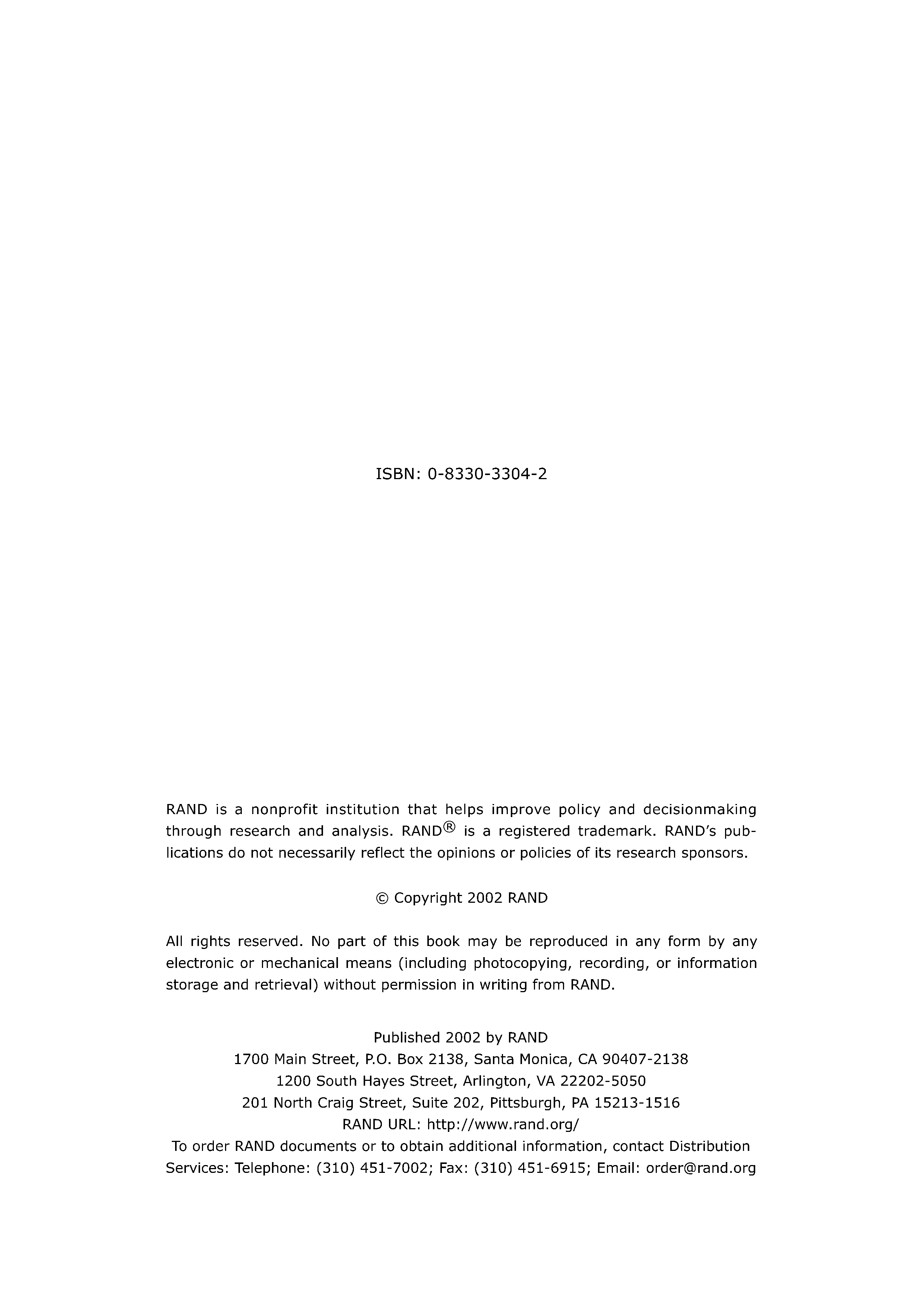 ISBN: 0-8330-3304-2

RAND is a nonprofit institution that helps improve policy and decisionmaking through research and analysis. RAND® is a registered trademark. RAND's publications do not necessarily reflect the opinions or policies of its research sponsors.

© Copyright 2002 RAND

All rights reserved. No part of this book may be reproduced in any form by any electronic or mechanical means (including photocopying, recording, or information storage and retrieval) without permission in writing from RAND.

Published 2002 by RAND
1700 Main Street, P.O. Box 2138, Santa Monica, CA 90407-2138
1200 South Hayes Street, Arlington, VA 22202-5050
201 North Craig Street, Suite 202, Pittsburgh, PA 15213-1516
RAND URL: http://www.rand.org/
To order RAND documents or to obtain additional information, contact Distribution Services: Telephone: (310) 451-7002; Fax: (310) 451-6915; Email: order@rand.org